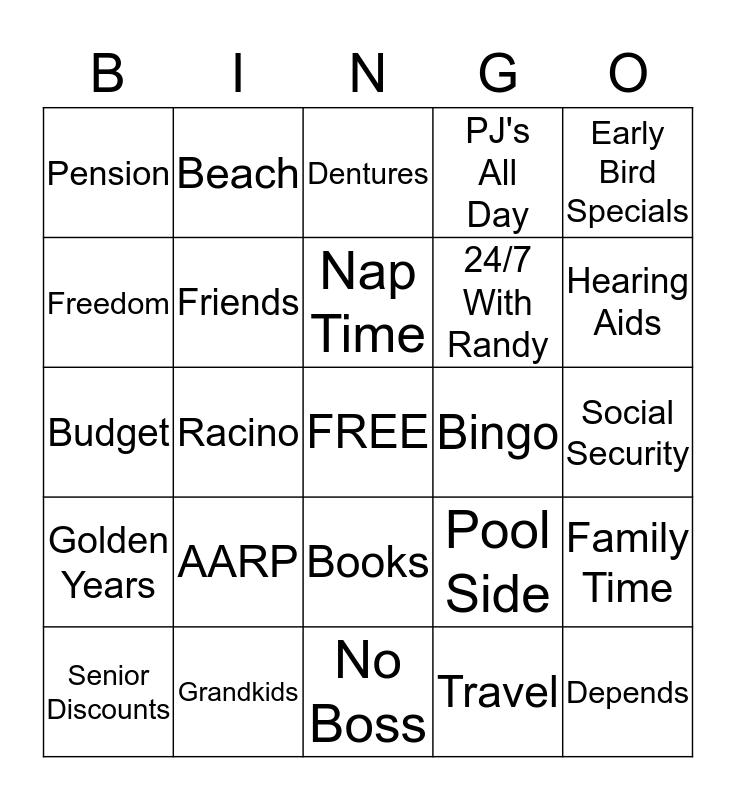 | B | I | N | G | O |
|---|---|---|---|---|
| Pension | Beach | Dentures | PJ's All Day | Early Bird Specials |
| Freedom | Friends | Nap Time | 24/7 With Randy | Hearing Aids |
| Budget | Racino | FREE | Bingo | Social Security |
| Golden Years | AARP | Books | Pool Side | Family Time |
| Senior Discounts | Grandkids | No Boss | Travel | Depends |